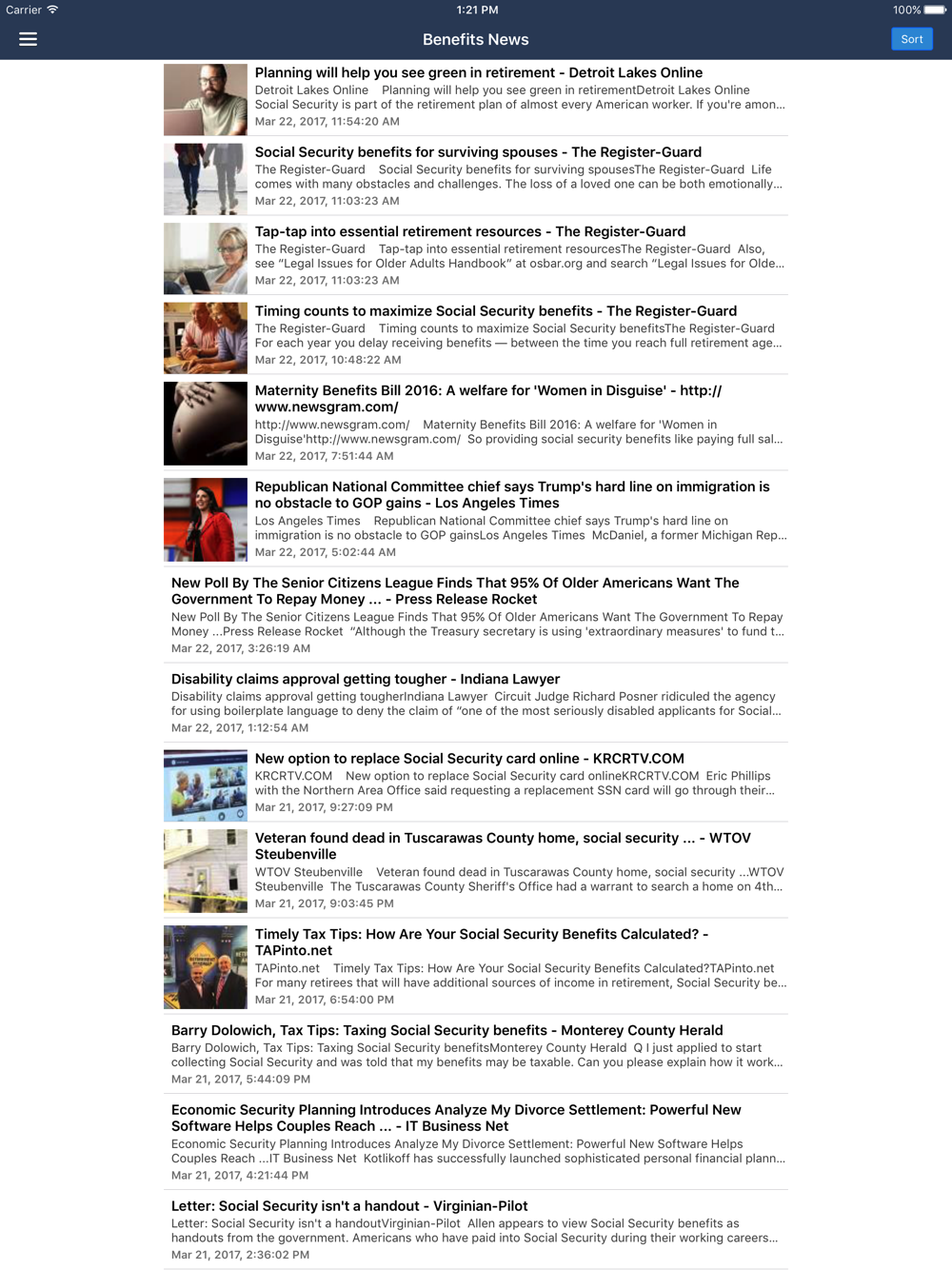 Carrier 1:21 PM 100%

Benefits News

Sort

Planning will help you see green in retirement - Detroit Lakes Online
Detroit Lakes Online Planning will help you see green in retirementDetroit Lakes Online Social Security is part of the retirement plan of almost every American worker. If you're amon...
Mar 22, 2017, 11:54:20 AM

Social Security benefits for surviving spouses - The Register-Guard
The Register-Guard Social Security benefits for surviving spousesThe Register-Guard Life comes with many obstacles and challenges. The loss of a loved one can be both emotionally...
Mar 22, 2017, 11:03:23 AM

Tap-tap into essential retirement resources - The Register-Guard
The Register-Guard Tap-tap into essential retirement resourcesThe Register-Guard Also, see "Legal Issues for Older Adults Handbook" at osbar.org and search "Legal Issues for Olde...
Mar 22, 2017, 11:03:23 AM

Timing counts to maximize Social Security benefits - The Register-Guard
The Register-Guard Timing counts to maximize Social Security benefitsThe Register-Guard For each year you delay receiving benefits — between the time you reach full retirement age...
Mar 22, 2017, 10:48:22 AM

Maternity Benefits Bill 2016: A welfare for 'Women in Disguise' - http://www.newsgram.com/
http://www.newsgram.com/ Maternity Benefits Bill 2016: A welfare for 'Women in Disguise'http://www.newsgram.com/ So providing social security benefits like paying full sal...
Mar 22, 2017, 7:51:44 AM

Republican National Committee chief says Trump's hard line on immigration is no obstacle to GOP gains - Los Angeles Times
Los Angeles Times Republican National Committee chief says Trump's hard line on immigration is no obstacle to GOP gainsLos Angeles Times McDaniel, a former Michigan Rep...
Mar 22, 2017, 5:02:44 AM

New Poll By The Senior Citizens League Finds That 95% Of Older Americans Want The Government To Repay Money ... - Press Release Rocket
New Poll By The Senior Citizens League Finds That 95% Of Older Americans Want The Government To Repay Money ...Press Release Rocket "Although the Treasury secretary is using 'extraordinary measures' to fund t...
Mar 22, 2017, 3:26:19 AM

Disability claims approval getting tougher - Indiana Lawyer
Disability claims approval getting tougherIndiana Lawyer Circuit Judge Richard Posner ridiculed the agency for using boilerplate language to deny the claim of "one of the most seriously disabled applicants for Social...
Mar 22, 2017, 1:12:54 AM

New option to replace Social Security card online - KRCRTV.COM
KRCRTV.COM New option to replace Social Security card onlineKRCRTV.COM Eric Phillips with the Northern Area Office said requesting a replacement SSN card will go through their...
Mar 21, 2017, 9:27:09 PM

Veteran found dead in Tuscarawas County home, social security ... - WTOV Steubenville
WTOV Steubenville Veteran found dead in Tuscarawas County home, social security ...WTOV Steubenville The Tuscarawas County Sheriff's Office had a warrant to search a home on 4th...
Mar 21, 2017, 9:03:45 PM

Timely Tax Tips: How Are Your Social Security Benefits Calculated? - TAPinto.net
TAPinto.net Timely Tax Tips: How Are Your Social Security Benefits Calculated?TAPinto.net For many retirees that will have additional sources of income in retirement, Social Security be...
Mar 21, 2017, 6:54:00 PM

Barry Dolowich, Tax Tips: Taxing Social Security benefits - Monterey County Herald
Barry Dolowich, Tax Tips: Taxing Social Security benefitsMonterey County Herald Q I just applied to start collecting Social Security and was told that my benefits may be taxable. Can you please explain how it work...
Mar 21, 2017, 5:44:09 PM

Economic Security Planning Introduces Analyze My Divorce Settlement: Powerful New Software Helps Couples Reach ... - IT Business Net
Economic Security Planning Introduces Analyze My Divorce Settlement: Powerful New Software Helps Couples Reach ...IT Business Net Kotlikoff has successfully launched sophisticated personal financial plann...
Mar 21, 2017, 4:21:44 PM

Letter: Social Security isn't a handout - Virginian-Pilot
Letter: Social Security isn't a handoutVirginian-Pilot Allen appears to view Social Security benefits as handouts from the government. Americans who have paid into Social Security during their working careers...
Mar 21, 2017, 2:36:02 PM